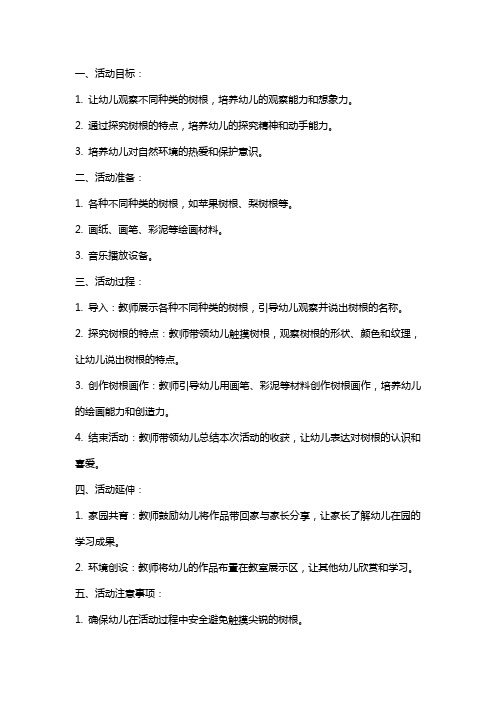 一、活动目标：

1. 让幼儿观察不同种类的树根，培养幼儿的观察能力和想象力。

2. 通过探究树根的特点，培养幼儿的探究精神和动手能力。

3. 培养幼儿对自然环境的热爱和保护意识。

二、活动准备：

1. 各种不同种类的树根，如苹果树根、梨树根等。

2. 画纸、画笔、彩泥等绘画材料。

3. 音乐播放设备。

三、活动过程：

1. 导入：教师展示各种不同种类的树根，引导幼儿观察并说出树根的名称。

2. 探究树根的特点：教师带领幼儿触摸树根，观察树根的形状、颜色和纹理，让幼儿说出树根的特点。

3. 创作树根画作：教师引导幼儿用画笔、彩泥等材料创作树根画作，培养幼儿的绘画能力和创造力。

4. 结束活动：教师带领幼儿总结本次活动的收获，让幼儿表达对树根的认识和喜爱。

四、活动延伸：

1. 家园共育：教师鼓励幼儿将作品带回家与家长分享，让家长了解幼儿在园的学习成果。

2. 环境创设：教师将幼儿的作品布置在教室展示区，让其他幼儿欣赏和学习。

五、活动注意事项：

1. 确保幼儿在活动过程中安全避免触摸尖锐的树根。